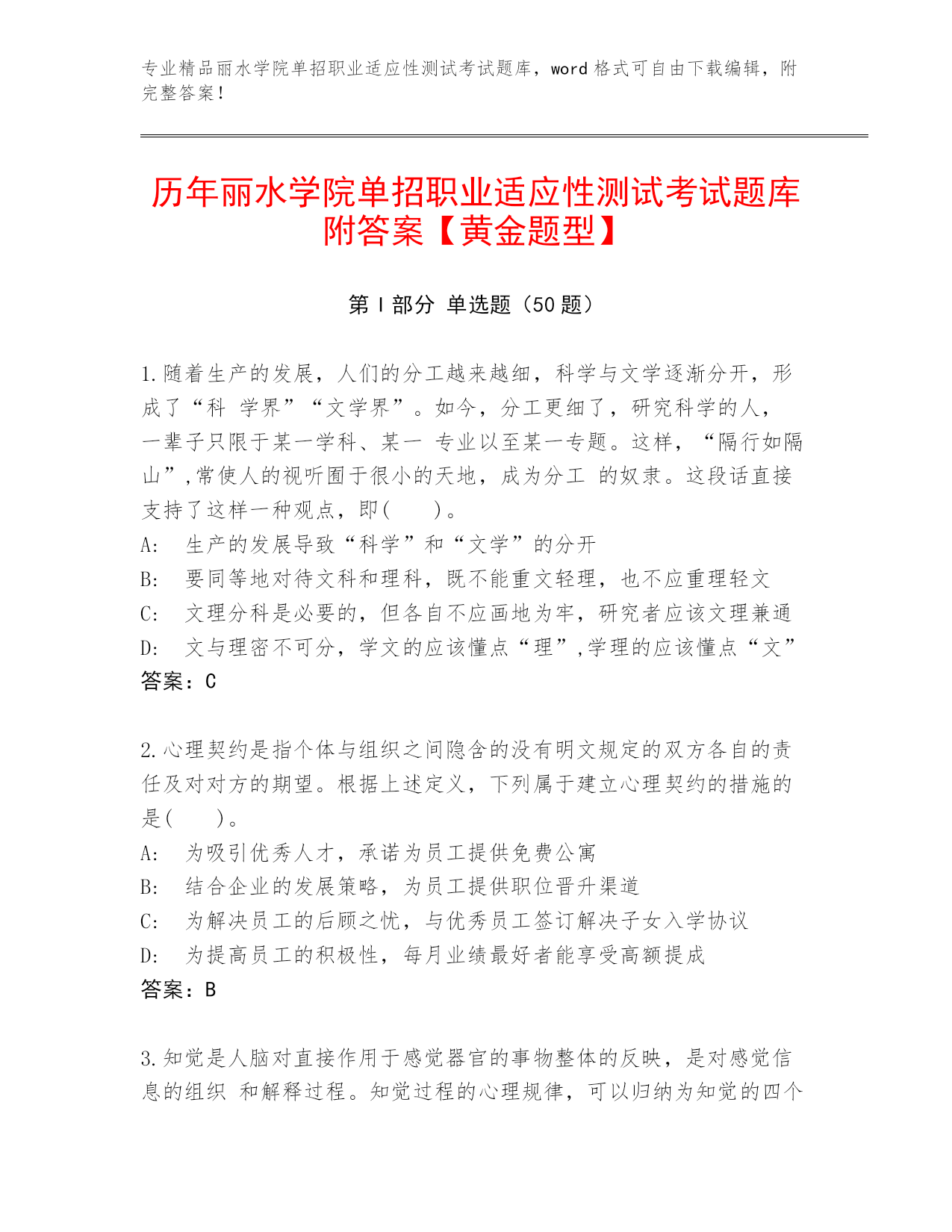 专业精品丽水学院单招职业适应性测试考试题库，word 格式可自由下载编辑，附完整答案！

历年丽水学院单招职业适应性测试考试题库附答案【黄金题型】

第 I 部分 单选题（50 题）

1.随着生产的发展，人们的分工越来越细，科学与文学逐渐分开，形成了“科 学界”“文学界”。如今，分工更细了，研究科学的人，一辈子只限于某一学科、某一 专业以至某一专题。这样，“隔行如隔山”,常使人的视听囿于很小的天地，成为分工 的奴隶。这段话直接支持了这样一种观点，即(　　)。
A:　生产的发展导致“科学”和“文学”的分开
B:　要同等地对待文科和理科，既不能重文轻理，也不应重理轻文
C:　文理分科是必要的，但各自不应画地为牢，研究者应该文理兼通
D:　文与理密不可分，学文的应该懂点“理”,学理的应该懂点“文”
答案：C

2.心理契约是指个体与组织之间隐含的没有明文规定的双方各自的责任及对对方的期望。根据上述定义，下列属于建立心理契约的措施的是(　　)。
A:　为吸引优秀人才，承诺为员工提供免费公寓
B:　结合企业的发展策略，为员工提供职位晋升渠道
C:　为解决员工的后顾之忧，与优秀员工签订解决子女入学协议
D:　为提高员工的积极性，每月业绩最好者能享受高额提成
答案：B

3.知觉是人脑对直接作用于感觉器官的事物整体的反映，是对感觉信息的组织 和解释过程。知觉过程的心理规律，可以归纳为知觉的四个